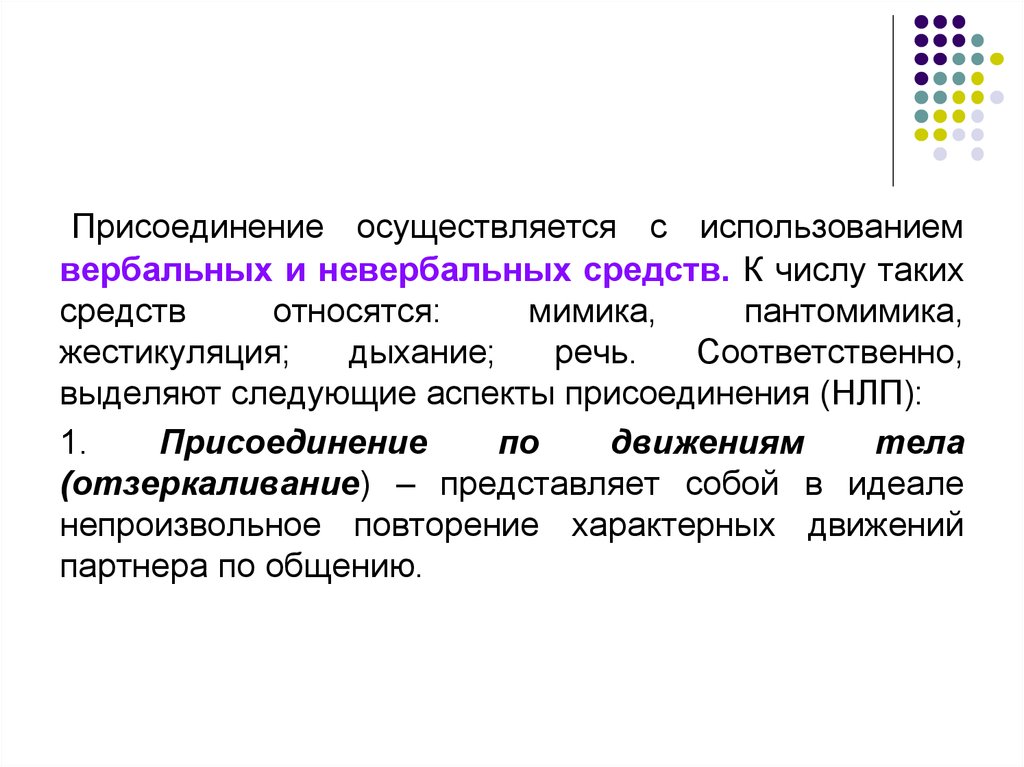 Присоединение осуществляется с использованием вербальных и невербальных средств. К числу таких средств относятся: мимика, пантомимика, жестикуляция; дыхание; речь. Соответственно, выделяют следующие аспекты присоединения (НЛП):

1. Присоединение по движениям тела (отзеркаливание) – представляет собой в идеале непроизвольное повторение характерных движений партнера по общению.